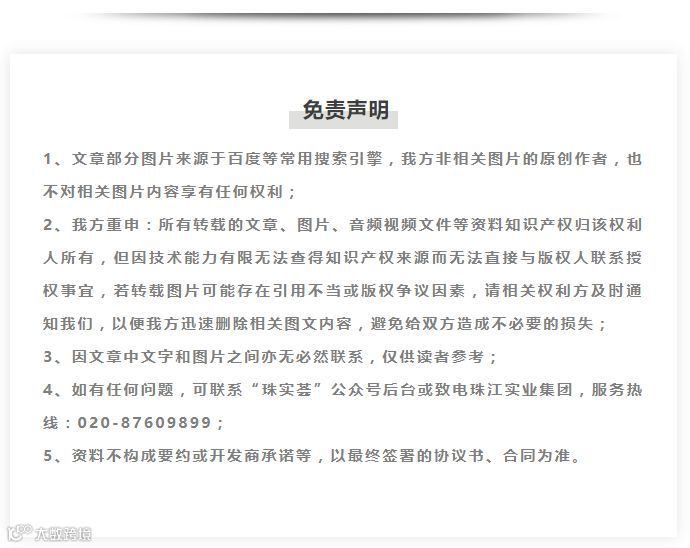 免责声明

1、文章部分图片来源于百度等常用搜索引擎，我方非相关图片的原创作者，也不对相关图片内容享有任何权利；

2、我方重申：所有转载的文章、图片、音频视频文件等资料知识产权归该权利人所有，但因技术能力有限无法查得知识产权来源而无法直接与版权人联系授权事宜，若转载图片可能存在引用不当或版权争议因素，请相关权利方及时通知我们，以便我方迅速删除相关图文内容，避免给双方造成不必要的损失；

3、因文章中文字和图片之间亦无必然联系，仅供读者参考；

4、如有任何问题，可联系“珠实荟”公众号后台或致电珠江实业集团，服务热线：020-87609899；

5、资料不构成要约或开发商承诺等，以最终签署的协议书、合同为准。

大数跨境